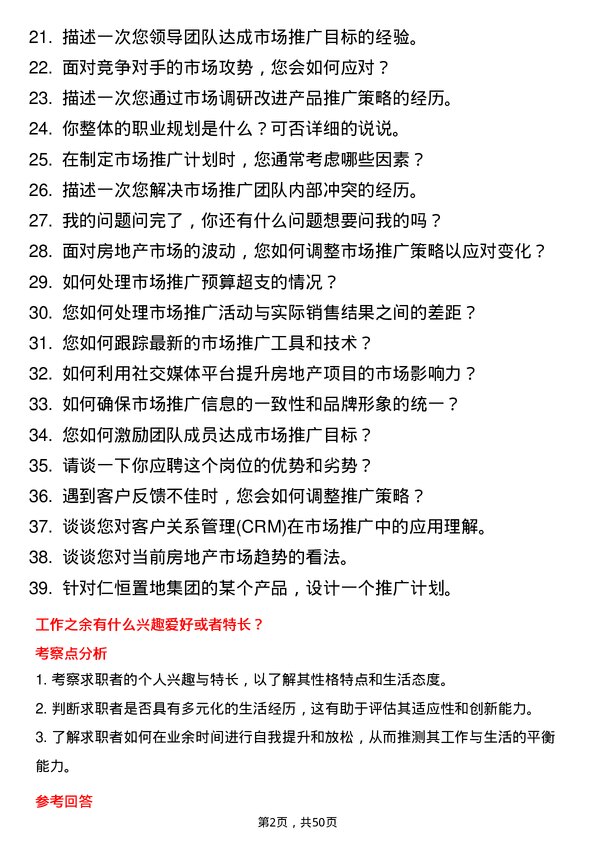 21. 描述一次您领导团队达成市场推广目标的经验。
22. 面对竞争对手的市场攻势，您会如何应对？
23. 描述一次您通过市场调研改进产品推广策略的经历。
24. 你整体的职业规划是什么？可否详细的说说。
25. 在制定市场推广计划时，您通常考虑哪些因素？
26. 描述一次您解决市场推广团队内部冲突的经历。
27. 我的问题问完了，你还有什么问题想要问我的吗？
28. 面对房地产市场的波动，您如何调整市场推广策略以应对变化？
29. 如何处理市场推广预算超支的情况？
30. 您如何处理市场推广活动与实际销售结果之间的差距？
31. 您如何跟踪最新的市场推广工具和技术？
32. 如何利用社交媒体平台提升房地产项目的市场影响力？
33. 如何确保市场推广信息的一致性和品牌形象的统一？
34. 您如何激励团队成员达成市场推广目标？
35. 请谈一下你应聘这个岗位的优势和劣势？
36. 遇到客户反馈不佳时，您会如何调整推广策略？
37. 谈谈您对客户关系管理(CRM)在市场推广中的应用理解。
38. 谈谈您对当前房地产市场趋势的看法。
39. 针对仁恒置地集团的某个产品，设计一个推广计划。

工作之余有什么兴趣爱好或者特长？

考察点分析

1. 考察求职者的个人兴趣与特长，以了解其性格特点和生活态度。
2. 判断求职者是否具有多元化的生活经历，这有助于评估其适应性和创新能力。
3. 了解求职者如何在业余时间进行自我提升和放松，从而推测其工作与生活的平衡能力。

参考回答

第2页，共50页